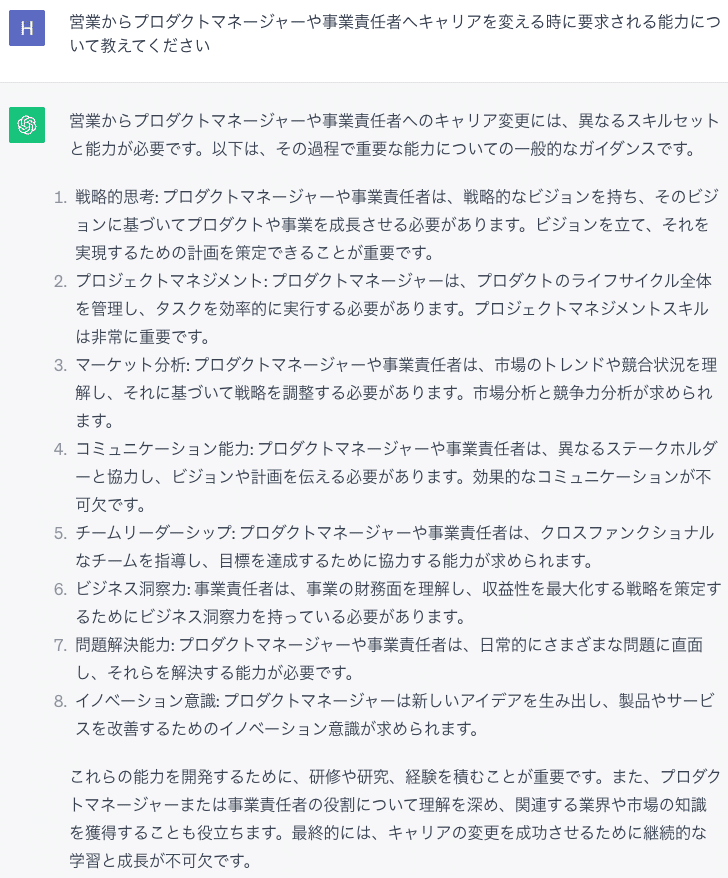 H

営業からプロダクトマネージャーや事業責任者へキャリアを変える時に要求される能力について教えてください

営業からプロダクトマネージャーや事業責任者へのキャリア変更には、異なるスキルセットと能力が必要です。以下は、その過程で重要な能力についての一般的なガイダンスです。

1. 戦略的思考: プロダクトマネージャーや事業責任者は、戦略的なビジョンを持ち、そのビジョンに基づいてプロダクトや事業を成長させる必要があります。ビジョンを立て、それを実現するための計画を策定できることが重要です。
2. プロジェクトマネジメント: プロダクトマネージャーは、プロダクトのライフサイクル全体を管理し、タスクを効率的に実行する必要があります。プロジェクトマネジメントスキルは非常に重要です。
3. マーケット分析: プロダクトマネージャーや事業責任者は、市場のトレンドや競合状況を理解し、それに基づいて戦略を調整する必要があります。市場分析と競争力分析が求められます。
4. コミュニケーション能力: プロダクトマネージャーや事業責任者は、異なるステークホルダーと協力し、ビジョンや計画を伝える必要があります。効果的なコミュニケーションが不可欠です。
5. チームリーダーシップ: プロダクトマネージャーや事業責任者は、クロスファンクショナルなチームを指導し、目標を達成するために協力する能力が求められます。
6. ビジネス洞察力: 事業責任者は、事業の財務面を理解し、収益性を最大化する戦略を策定するためにビジネス洞察力を持っている必要があります。
7. 問題解決能力: プロダクトマネージャーや事業責任者は、日常的にさまざまな問題に直面し、それらを解決する能力が必要です。
8. イノベーション意識: プロダクトマネージャーは新しいアイデアを生み出し、製品やサービスを改善するためのイノベーション意識が求められます。

これらの能力を開発するために、研修や研究、経験を積むことが重要です。また、プロダクトマネージャーまたは事業責任者の役割について理解を深め、関連する業界や市場の知識を獲得することも役立ちます。最終的には、キャリアの変更を成功させるために継続的な学習と成長が不可欠です。